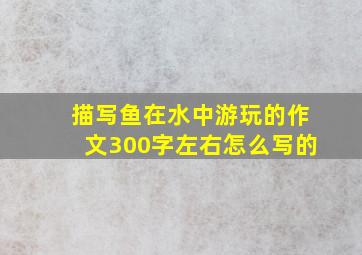 描写鱼在水中游玩的作文300字左右怎么写的